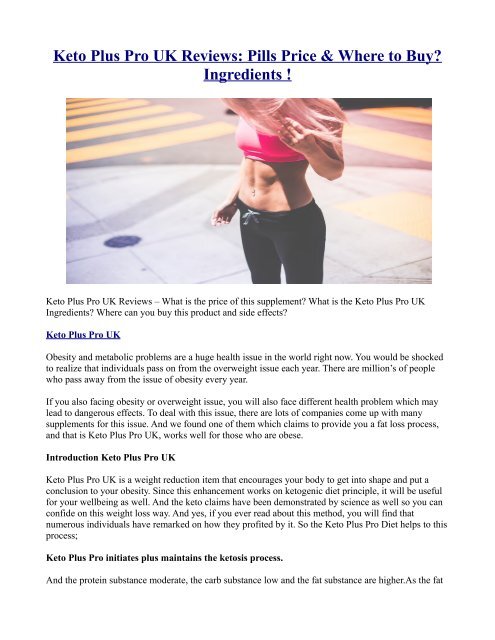 Keto Plus Pro UK Reviews: Pills Price & Where to Buy? Ingredients !

Keto Plus Pro UK Reviews – What is the price of this supplement? What is the Keto Plus Pro UK Ingredients? Where can you buy this product and side effects?

Keto Plus Pro UK

Obesity and metabolic problems are a huge health issue in the world right now. You would be shocked to realize that individuals pass on from the overweight issue each year. There are million's of people who pass away from the issue of obesity every year.

If you also facing obesity or overweight issue, you will also face different health problem which may lead to dangerous effects. To deal with this issue, there are lots of companies come up with many supplements for this issue. And we found one of them which claims to provide you a fat loss process, and that is Keto Plus Pro UK, works well for those who are obese.

Introduction Keto Plus Pro UK

Keto Plus Pro UK is a weight reduction item that encourages your body to get into shape and put a conclusion to your obesity. Since this enhancement works on ketogenic diet principle, it will be useful for your wellbeing as well. And the keto claims have been demonstrated by science as well so you can confide on this weight loss way. And yes, if you ever read about this method, you will find that numerous individuals have remarked on how they profited by it. So the Keto Plus Pro Diet helps to this process;

Keto Plus Pro initiates plus maintains the ketosis process.

And the protein substance moderate, the carb substance low and the fat substance are higher.As the fat